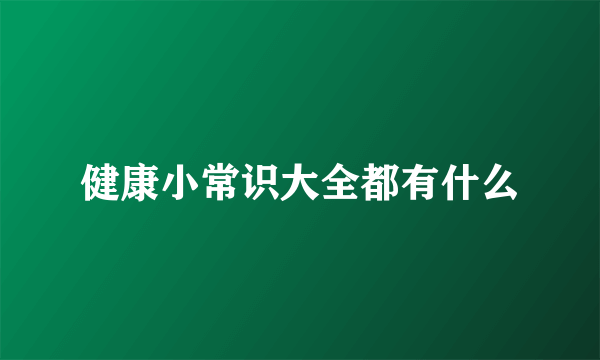 健康小常识大全都有什么